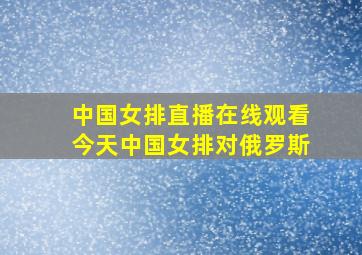 中国女排直播在线观看
今天中国女排对俄罗斯